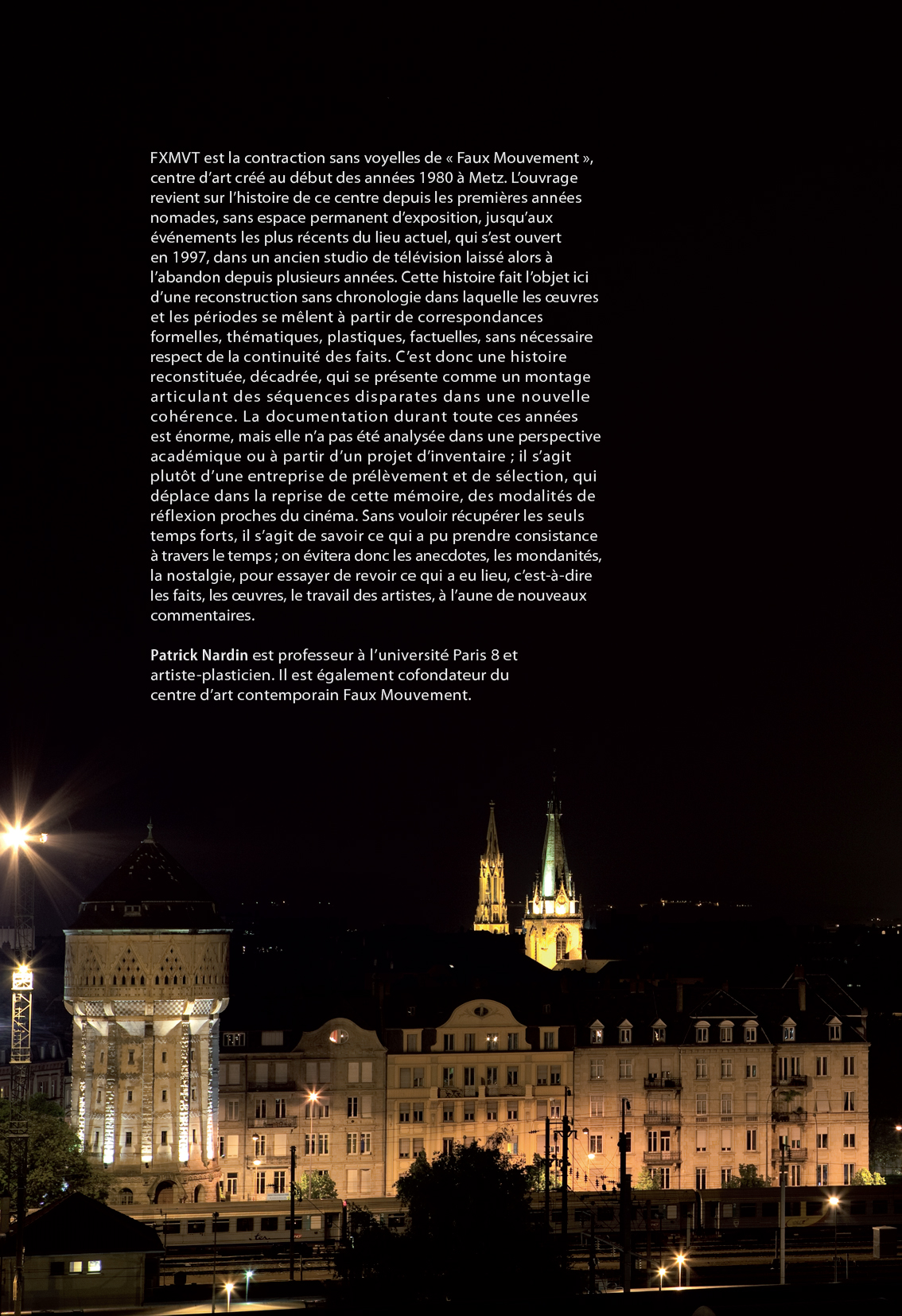 FXMVT est la contraction sans voyelles de « Faux Mouvement », centre d'art créé au début des années 1980 à Metz. L'ouvrage revient sur l'histoire de ce centre depuis les premières années nomades, sans espace permanent d'exposition, jusqu'aux événements les plus récents du lieu actuel, qui s'est ouvert en 1997, dans un ancien studio de télévision laissé alors à l'abandon depuis plusieurs années. Cette histoire fait l'objet ici d'une reconstruction sans chronologie dans laquelle les œuvres et les périodes se mêlent à partir de correspondances formelles, thématiques, plastiques, factuelles, sans nécessaire respect de la continuité des faits. C'est donc une histoire reconstituée, décadrée, qui se présente comme un montage articulant des séquences disparates dans une nouvelle cohérence. La documentation durant toute ces années est énorme, mais elle n'a pas été analysée dans une perspective académique ou à partir d'un projet d'inventaire ; il s'agit plutôt d'une entreprise de prélèvement et de sélection, qui déplace dans la reprise de cette mémoire, des modalités de réflexion proches du cinéma. Sans vouloir récupérer les seuls temps forts, il s'agit de savoir ce qui a pu prendre consistance à travers le temps ; on évitera donc les anecdotes, les mondanités, la nostalgie, pour essayer de revoir ce qui a eu lieu, c'est-à-dire les faits, les œuvres, le travail des artistes, à l'aune de nouveaux commentaires.

Patrick Nardin est professeur à l'université Paris 8 et artiste-plasticien. Il est également cofondateur du centre d'art contemporain Faux Mouvement.